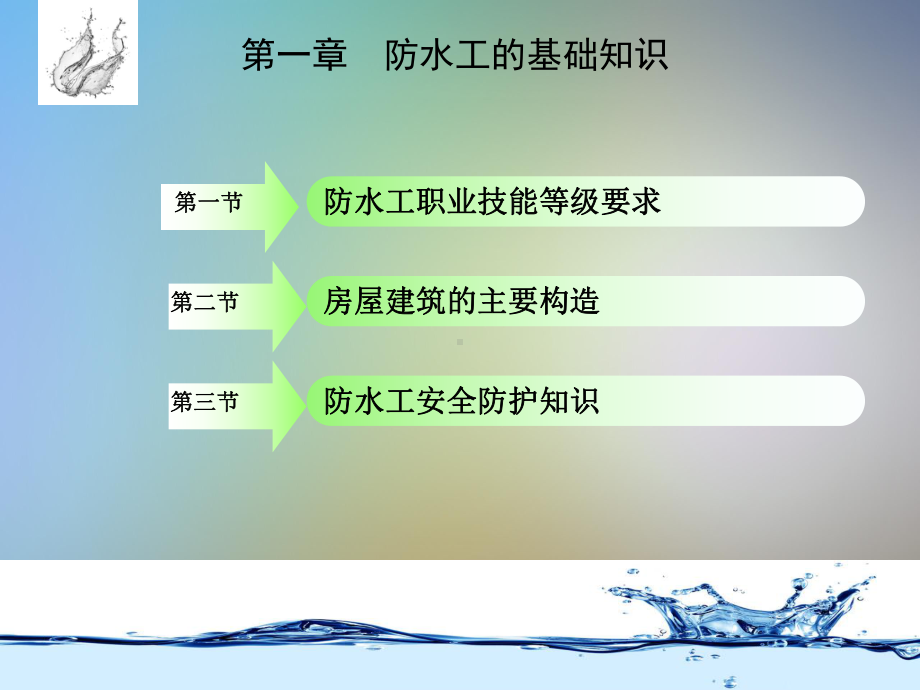 第一章　防水工的基础知识

第一节

防水工职业技能等级要求

第二节

房屋建筑的主要构造

第三节

防水工安全防护知识